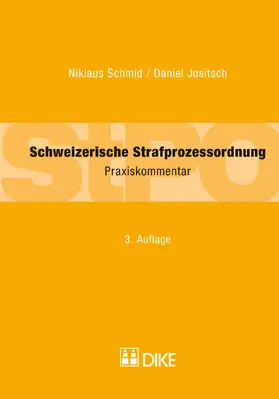 Niklaus Schmid / Daniel Jositsch

StPO

Schweizerische Strafprozessordnung

Praxiskommentar

3. Auflage

DIKE